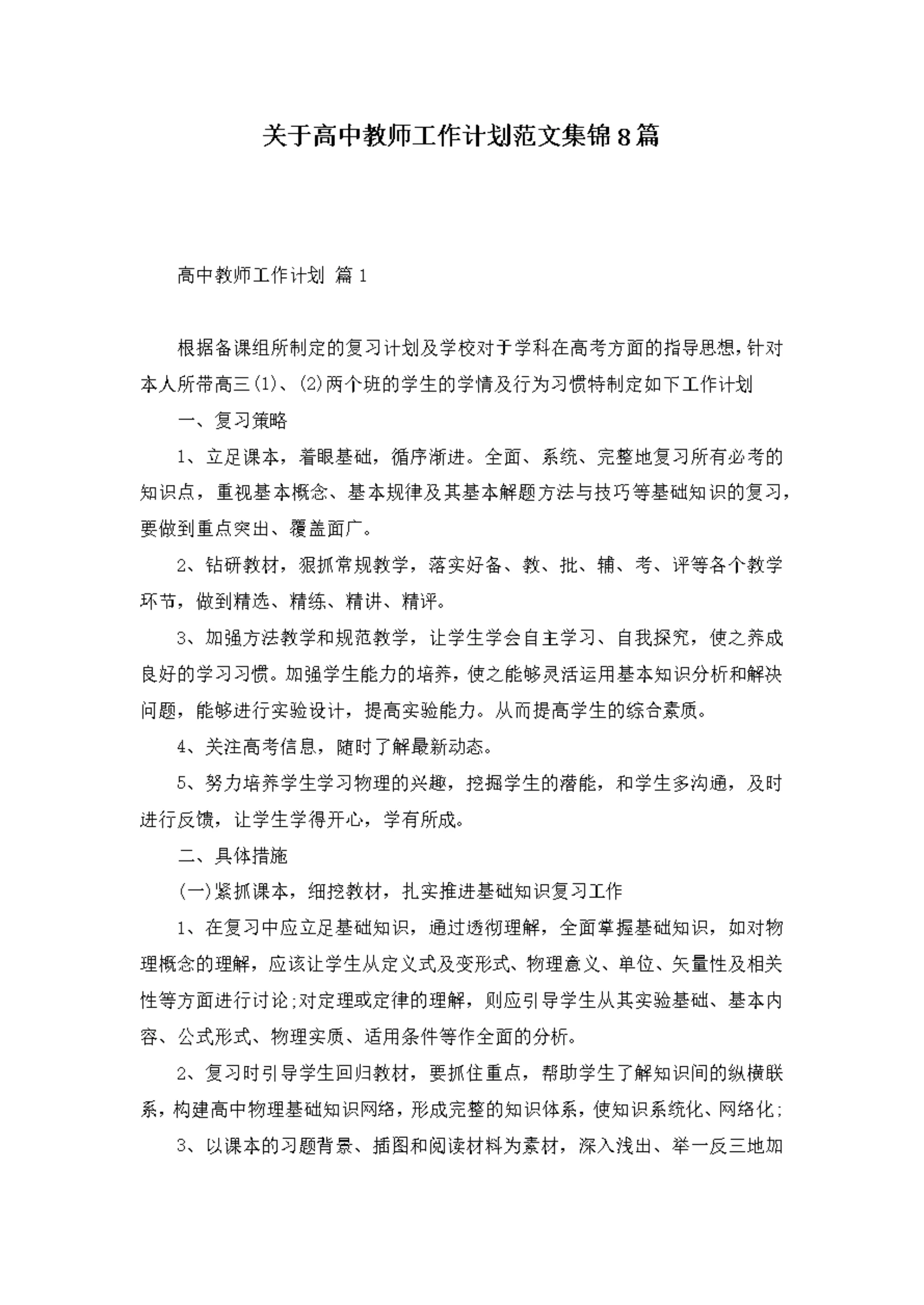 关于高中教师工作计划范文集锦8篇

高中教师工作计划 篇1

根据备课组所制定的复习计划及学校对于学科在高考方面的指导思想，针对本人所带高三(1)、(2)两个班的学生的学情及行为习惯特制定如下工作计划

一、复习策略

1、立足课本，着眼基础，循序渐进。全面、系统、完整地复习所有必考的知识点，重视基本概念、基本规律及其基本解题方法与技巧等基础知识的复习，要做到重点突出、覆盖面广。

2、钻研教材，狠抓常规教学，落实好备、教、批、辅、考、评等各个教学环节，做到精选、精练、精讲、精评。

3、加强方法教学和规范教学，让学生学会自主学习、自我探究，使之养成良好的学习习惯。加强学生能力的培养，使之能够灵活运用基本知识分析和解决问题，能够进行实验设计，提高实验能力。从而提高学生的综合素质。

4、关注高考信息，随时了解最新动态。

5、努力培养学生学习物理的兴趣，挖掘学生的潜能，和学生多沟通，及时进行反馈，让学生学得开心，学有所成。

二、具体措施

(一)紧抓课本，细挖教材，扎实推进基础知识复习工作

1、在复习中应立足基础知识，通过透彻理解，全面掌握基础知识，如对物理概念的理解，应该让学生从定义式及变形式、物理意义、单位、矢量性及相关性等方面进行讨论;对定理或定律的理解，则应引导学生从其实验基础、基本内容、公式形式、物理实质、适用条件等作全面的分析。

2、复习时引导学生回归教材，要抓住重点，帮助学生了解知识间的纵横联系，构建高中物理基础知识网络，形成完整的知识体系，使知识系统化、网络化;

3、以课本的习题背景、插图和阅读材料为素材，深入浅出、举一反三地加